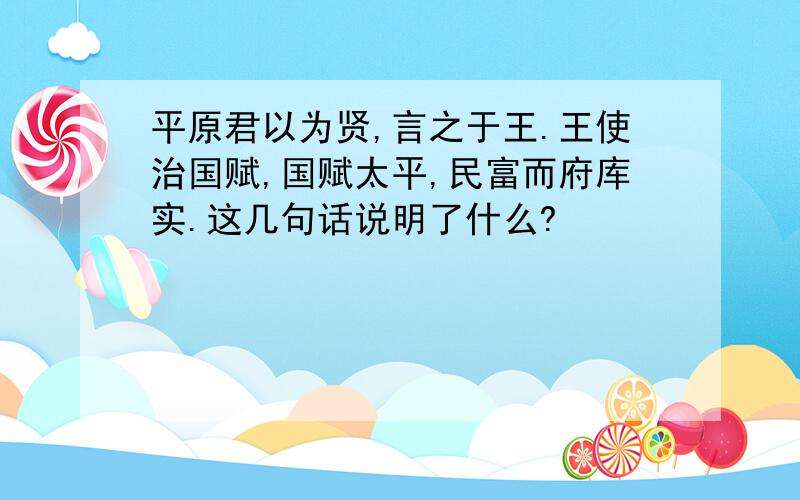 平原君以为贤,言之于王.王使治国赋,国赋太平,民富而府库实.这几句话说明了什么?